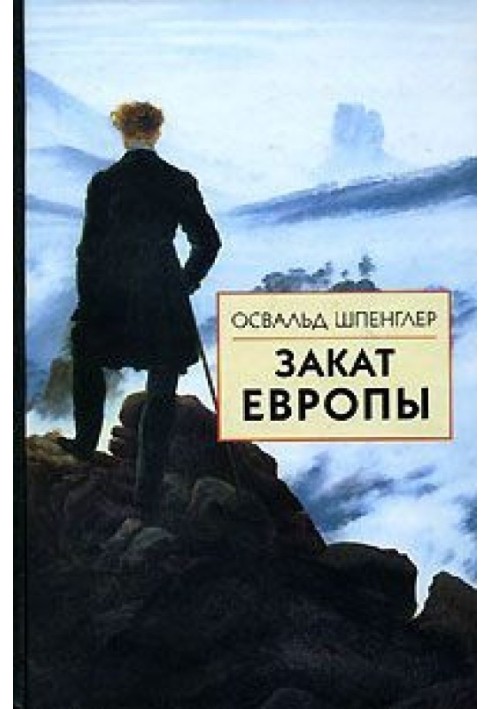 ОСВАЛЬД ШПЕНГЛЕР

ЗАКАТ ЕВРОПЫ